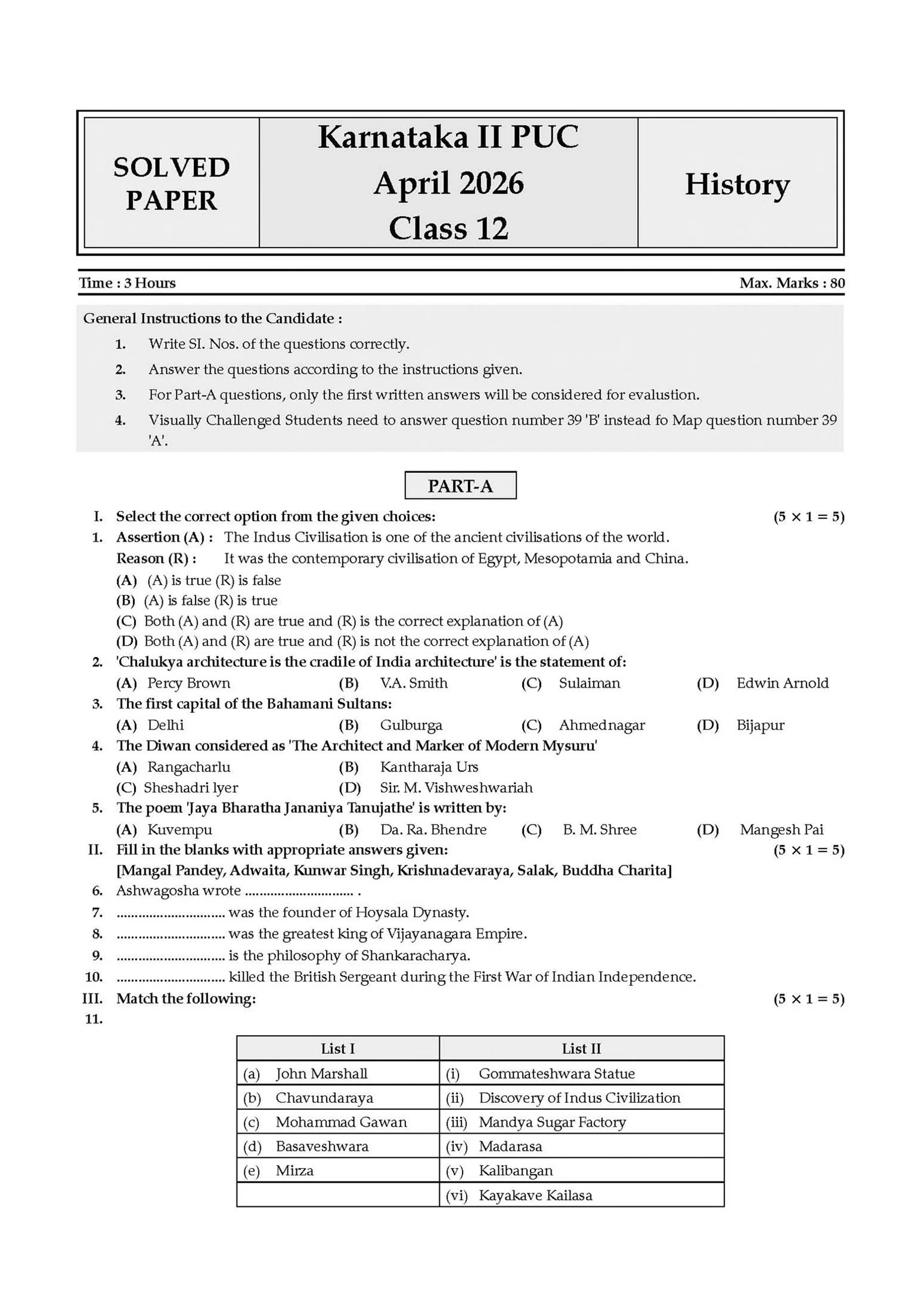 SOLVED PAPER

Karnataka II PUC
April 2026
Class 12

History

Time : 3 Hours
Max. Marks : 80

General Instructions to the Candidate :
1. Write SI. Nos. of the questions correctly.
2. Answer the questions according to the instructions given.
3. For Part-A questions, only the first written answers will be considered for evalustion.
4. Visually Challenged Students need to answer question number 39 'B' instead fo Map question number 39 'A'.

PART-A

I. Select the correct option from the given choices: (5 × 1 = 5)
1. Assertion (A) : The Indus Civilisation is one of the ancient civilisations of the world.
Reason (R) : It was the contemporary civilisation of Egypt, Mesopotamia and China.
(A) (A) is true (R) is false
(B) (A) is false (R) is true
(C) Both (A) and (R) are true and (R) is the correct explanation of (A)
(D) Both (A) and (R) are true and (R) is not the correct explanation of (A)
2. 'Chalukya architecture is the cradile of India architecture' is the statement of:
(A) Percy Brown (B) V.A. Smith (C) Sulaiman (D) Edwin Arnold
3. The first capital of the Bahamani Sultans:
(A) Delhi (B) Gulburga (C) Ahmednagar (D) Bijapur
4. The Diwan considered as 'The Architect and Marker of Modern Mysuru'
(A) Rangacharlu (B) Kantharaja Urs
(C) Sheshadri lyer (D) Sir. M. Vishweshwariah
5. The poem 'Jaya Bharatha Jananiya Tanujathe' is written by:
(A) Kuvempu (B) Da. Ra. Bhendre (C) B. M. Shree (D) Mangesh Pai
II. Fill in the blanks with appropriate answers given: (5 × 1 = 5)
[Mangal Pandey, Adwaita, Kunwar Singh, Krishnadevaraya, Salak, Buddha Charita]
6. Ashwagosha wrote ____ .
7. ____ was the founder of Hoysala Dynasty.
8. ____ was the greatest king of Vijayanagara Empire.
9. ____ is the philosophy of Shankaracharya.
10. ____ killed the British Sergeant during the First War of Indian Independence.
III. Match the following: (5 × 1 = 5)
11.

| List I | List II |
|---|---|
| (a) John Marshall | (i) Gommateshwara Statue |
| (b) Chavundaraya | (ii) Discovery of Indus Civilization |
| (c) Mohammad Gawan | (iii) Mandya Sugar Factory |
| (d) Basaveshwara | (iv) Madarasa |
| (e) Mirza | (v) Kalibangan |
|  | (vi) Kayakave Kailasa |